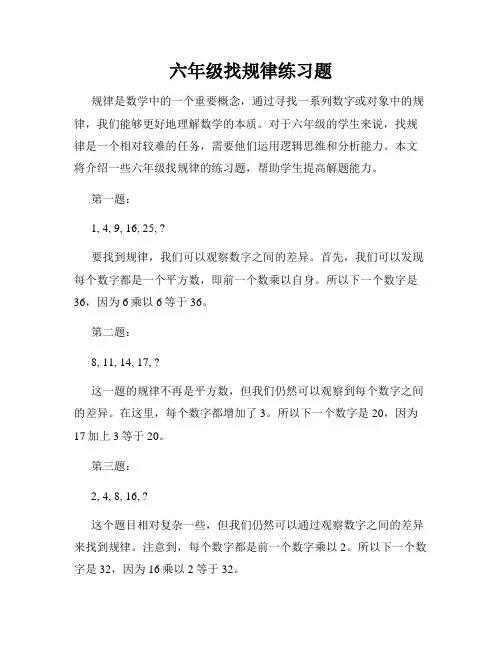 六年级找规律练习题

规律是数学中的一个重要概念，通过寻找一系列数字或对象中的规律，我们能够更好地理解数学的本质。对于六年级的学生来说，找规律是一个相对较难的任务，需要他们运用逻辑思维和分析能力。本文将介绍一些六年级找规律的练习题，帮助学生提高解题能力。

第一题：

1, 4, 9, 16, 25, ?

要找到规律，我们可以观察数字之间的差异。首先，我们可以发现每个数字都是一个平方数，即前一个数乘以自身。所以下一个数字是36，因为6乘以6等于36。

第二题：

8, 11, 14, 17, ?

这一题的规律不再是平方数，但我们仍然可以观察到每个数字之间的差异。在这里，每个数字都增加了3。所以下一个数字是20，因为17加上3等于20。

第三题：

2, 4, 8, 16, ?

这个题目相对复杂一些，但我们仍然可以通过观察数字之间的差异来找到规律。注意到，每个数字都是前一个数字乘以2。所以下一个数字是32，因为16乘以2等于32。